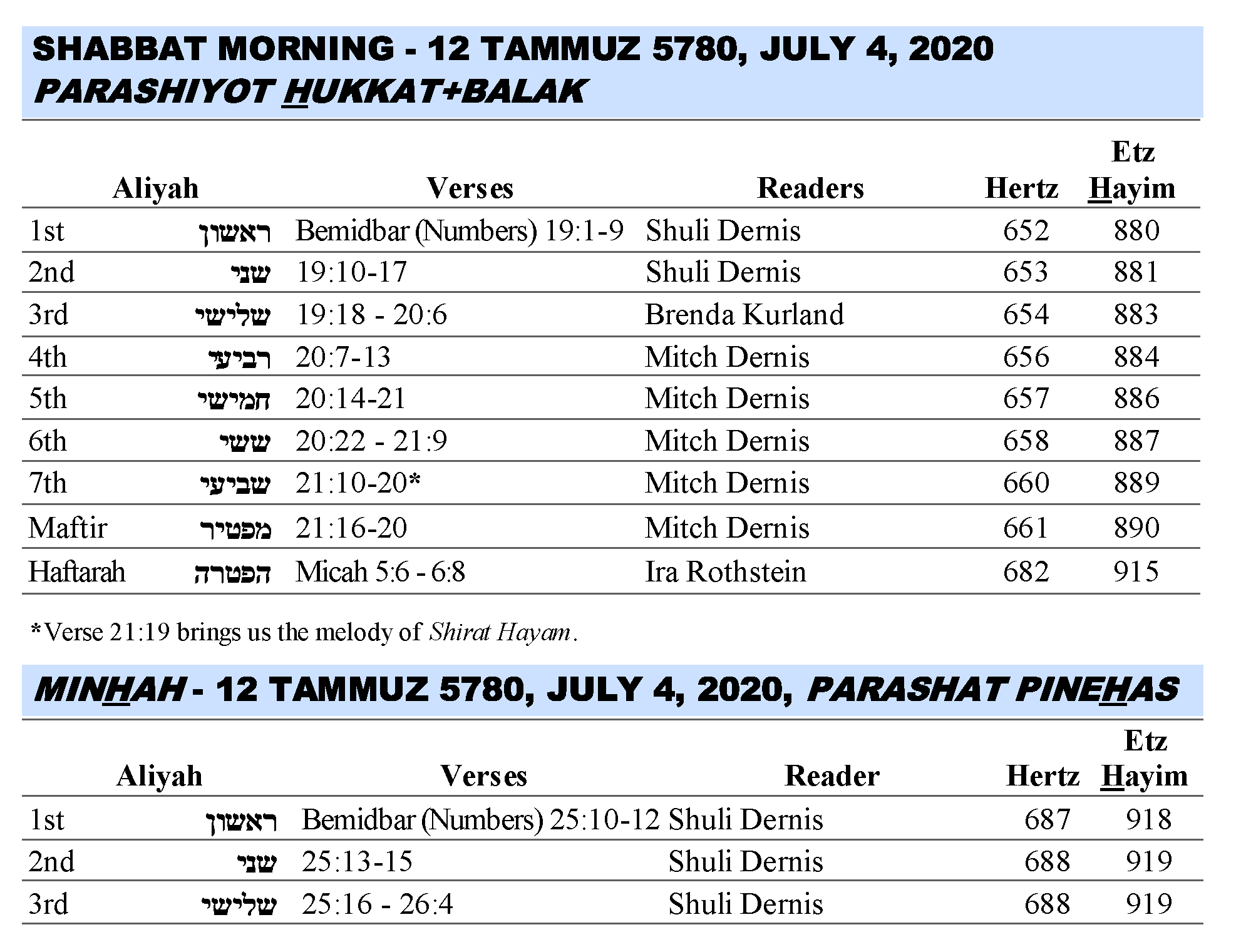 SHABBAT MORNING - 12 TAMMUZ 5780, JULY 4, 2020
PARASHIYOT HUKKAT+BALAK

| Aliyah | | Verses | Readers | Hertz | Etz Hayim |
|---|---|---|---|---|---|
| 1st | ראשון | Bemidbar (Numbers) 19:1-9 | Shuli Dernis | 652 | 880 |
| 2nd | שני | 19:10-17 | Shuli Dernis | 653 | 881 |
| 3rd | שלישי | 19:18 - 20:6 | Brenda Kurland | 654 | 883 |
| 4th | רביעי | 20:7-13 | Mitch Dernis | 656 | 884 |
| 5th | חמישי | 20:14-21 | Mitch Dernis | 657 | 886 |
| 6th | ששי | 20:22 - 21:9 | Mitch Dernis | 658 | 887 |
| 7th | שביעי | 21:10-20* | Mitch Dernis | 660 | 889 |
| Maftir | מפטיר | 21:16-20 | Mitch Dernis | 661 | 890 |
| Haftarah | הפטרה | Micah 5:6 - 6:8 | Ira Rothstein | 682 | 915 |

*Verse 21:19 brings us the melody of Shirat Hayam.

MINHAH - 12 TAMMUZ 5780, JULY 4, 2020, PARASHAT PINEHAS

| Aliyah | | Verses | Reader | Hertz | Etz Hayim |
|---|---|---|---|---|---|
| 1st | ראשון | Bemidbar (Numbers) 25:10-12 | Shuli Dernis | 687 | 918 |
| 2nd | שני | 25:13-15 | Shuli Dernis | 688 | 919 |
| 3rd | שלישי | 25:16 - 26:4 | Shuli Dernis | 688 | 919 |